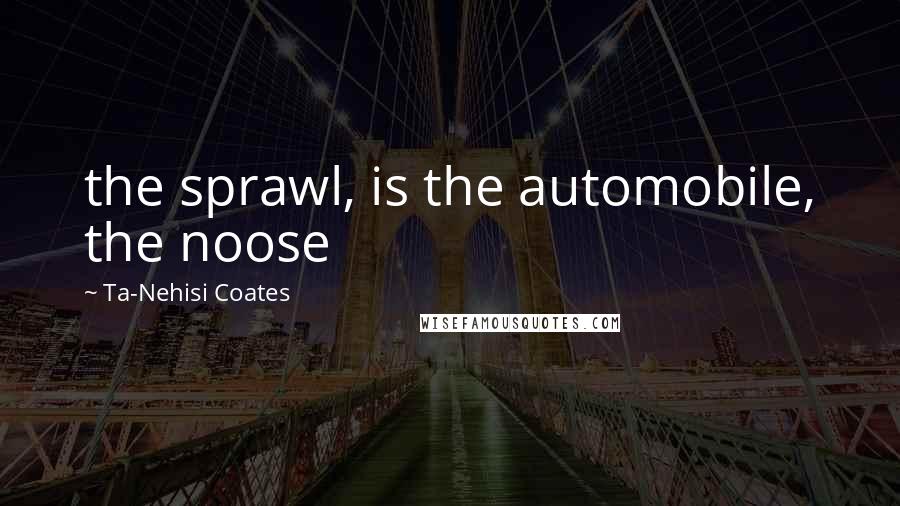 the sprawl, is the automobile, the noose

~ Ta-Nehisi Coates

WISEFAMOUSQUOTES.COM